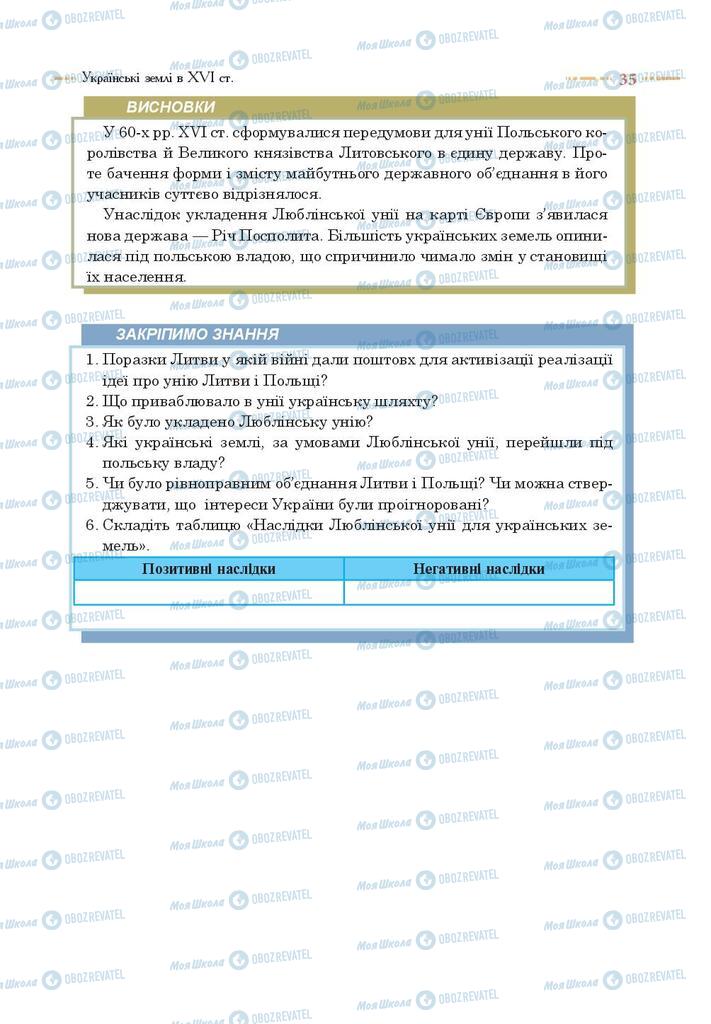 Українські землі в XVI ст.

35

ВИСНОВКИ

У 60-х рр. XVI ст. сформувалися передумови для унії Польського королівства й Великого князівства Литовського в єдину державу. Проте бачення форми і змісту майбутнього державного об'єднання в його учасників суттєво відрізнялося.

Унаслідок укладення Люблінської унії на карті Європи з'явилася нова держава — Річ Посполита. Більшість українських земель опинилася під польською владою, що спричинило чимало змін у становищі їх населення.

ЗАКРІПИМО ЗНАННЯ

1. Поразки Литви у якій війні дали поштовх для активізації реалізації ідеї про унію Литви і Польщі?
2. Що приваблювало в унії українську шляхту?
3. Як було укладено Люблінську унію?
4. Які українські землі, за умовами Люблінської унії, перейшли під польську владу?
5. Чи було рівноправним об'єднання Литви і Польщі? Чи можна стверджувати, що інтереси України були проігноровані?
6. Складіть таблицю «Наслідки Люблінської унії для українських земель».

| Позитивні наслідки | Негативні наслідки |
|---|---|
| | |

Моя Школа OBOZREVATEL